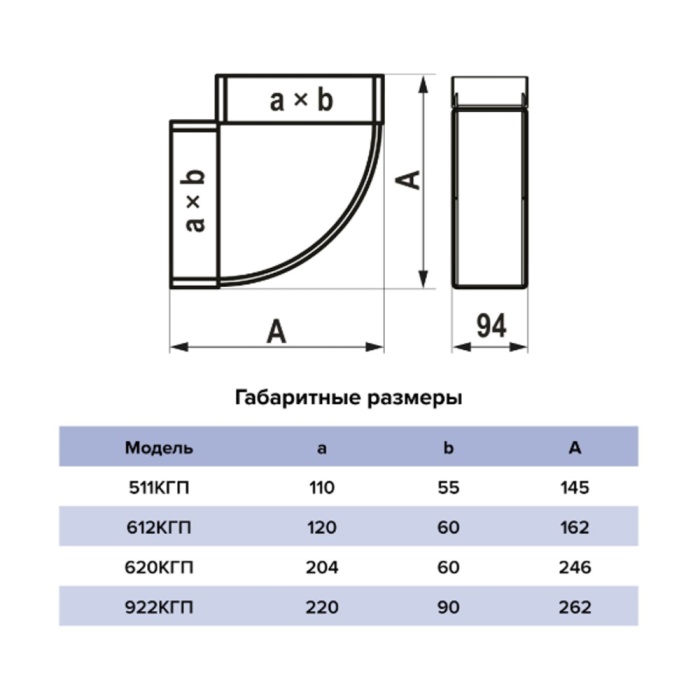 a × b

a × b

A

A

94

Габаритные размеры

| Модель | a | b | A |
|---|---|---|---|
| 511КГП | 110 | 55 | 145 |
| 612КГП | 120 | 60 | 162 |
| 620КГП | 204 | 60 | 246 |
| 922КГП | 220 | 90 | 262 |